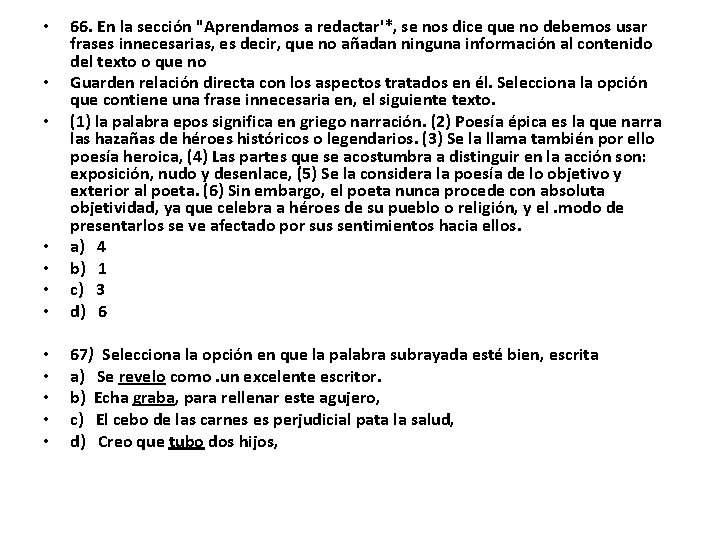 • 66. En la sección "Aprendamos a redactar'*, se nos dice que no debemos usar frases innecesarias, es decir, que no añadan ninguna información al contenido del texto o que no

• Guarden relación directa con los aspectos tratados en él. Selecciona la opción que contiene una frase innecesaria en, el siguiente texto.

• (1) la palabra epos significa en griego narración. (2) Poesía épica es la que narra las hazañas de héroes históricos o legendarios. (3) Se la llama también por ello poesía heroica, (4) Las partes que se acostumbra a distinguir en la acción son: exposición, nudo y desenlace, (5) Se la considera la poesía de lo objetivo y exterior al poeta. (6) Sin embargo, el poeta nunca procede con absoluta objetividad, ya que celebra a héroes de su pueblo o religión, y el .modo de presentarlos se ve afectado por sus sentimientos hacia ellos.

• a) 4
• b) 1
• c) 3
• d) 6

• 67) Selecciona la opción en que la palabra subrayada esté bien, escrita
• a) Se revelo como .un excelente escritor.
• b) Echa graba, para rellenar este agujero,
• c) El cebo de las carnes es perjudicial pata la salud,
• d) Creo que tubo dos hijos,